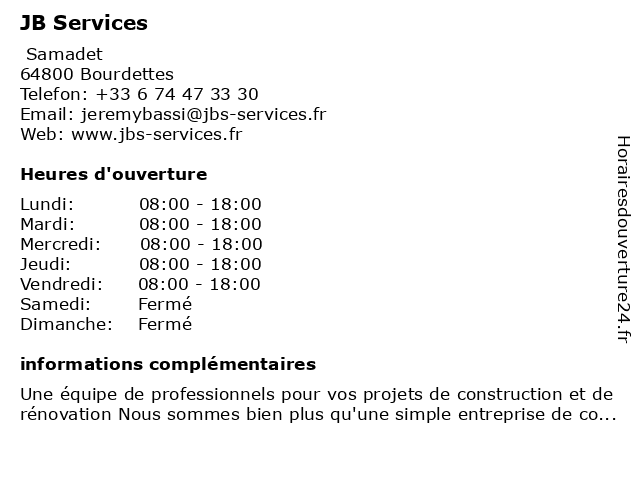 JB Services

Samadet
64800 Bourdettes
Telefon: +33 6 74 47 33 30
Email: jeremybassi@jbs-services.fr
Web: www.jbs-services.fr

Heures d'ouverture

| Lundi: | 08:00 - 18:00 |
|---|---|
| Mardi: | 08:00 - 18:00 |
| Mercredi: | 08:00 - 18:00 |
| Jeudi: | 08:00 - 18:00 |
| Vendredi: | 08:00 - 18:00 |
| Samedi: | Fermé |
| Dimanche: | Fermé |

informations complémentaires

Une équipe de professionnels pour vos projets de construction et de rénovation Nous sommes bien plus qu'une simple entreprise de co...

Horairesdouverture24.fr